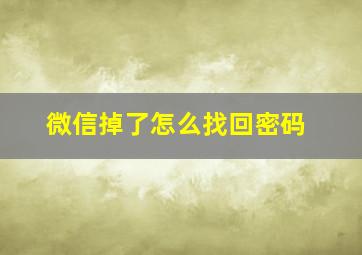 微信掉了怎么找回密码